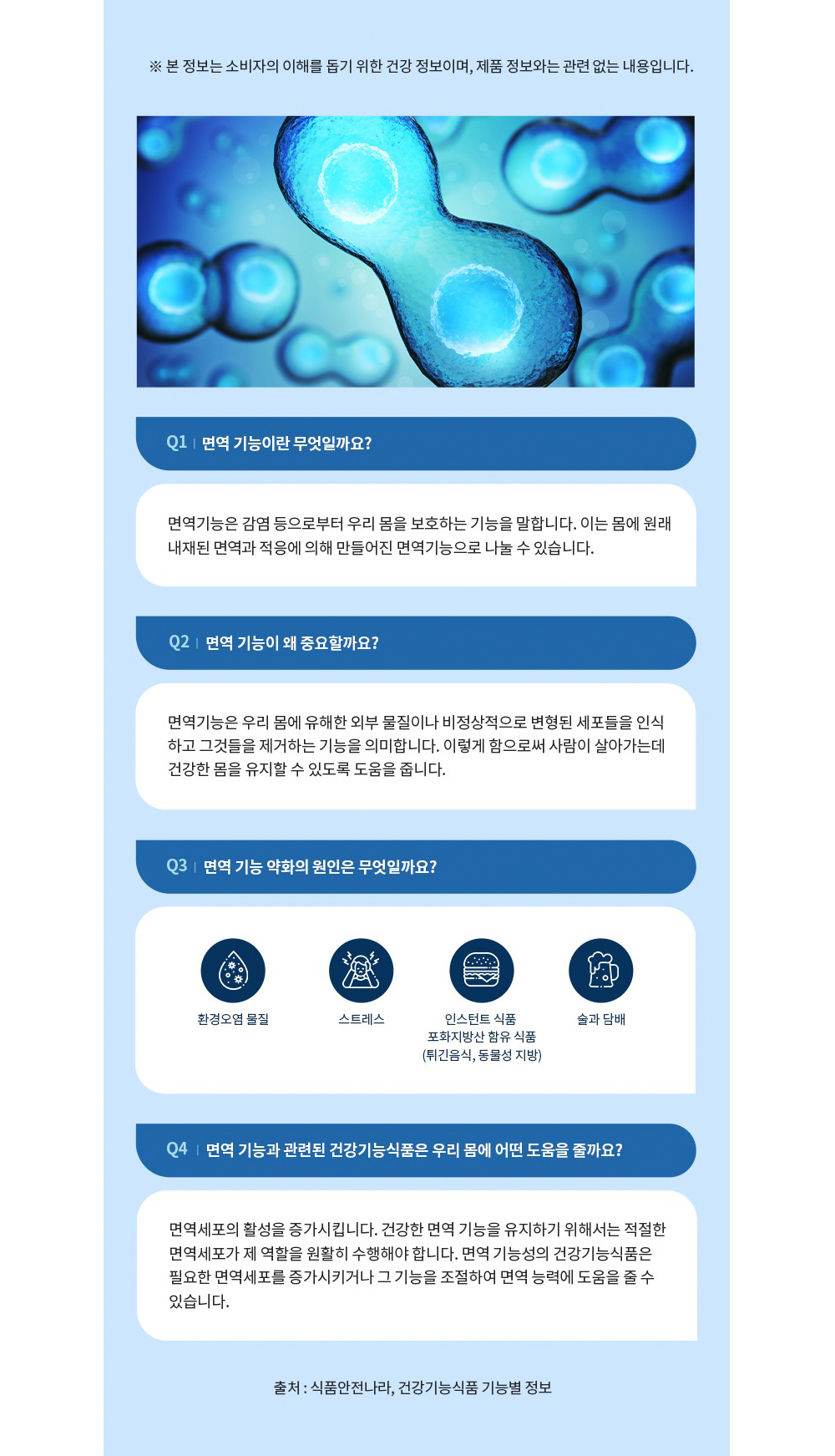 ※ 본 정보는 소비자의 이해를 돕기 위한 건강 정보이며, 제품 정보와는 관련 없는 내용입니다.

Q1 | 면역 기능이란 무엇일까요?

면역기능은 감염 등으로부터 우리 몸을 보호하는 기능을 말합니다. 이는 몸에 원래 내재된 면역과 적응에 의해 만들어진 면역기능으로 나눌 수 있습니다.

Q2 | 면역 기능이 왜 중요할까요?

면역기능은 우리 몸에 유해한 외부 물질이나 비정상적으로 변형된 세포들을 인식하고 그것들을 제거하는 기능을 의미합니다. 이렇게 함으로써 사람이 살아가는데 건강한 몸을 유지할 수 있도록 도움을 줍니다.

Q3 | 면역 기능 약화의 원인은 무엇일까요?

환경오염 물질

스트레스

인스턴트 식품
포화지방산 함유 식품
(튀긴음식, 동물성 지방)

술과 담배

Q4 | 면역 기능과 관련된 건강기능식품은 우리 몸에 어떤 도움을 줄까요?

면역세포의 활성을 증가시킵니다. 건강한 면역 기능을 유지하기 위해서는 적절한 면역세포가 제 역할을 원활히 수행해야 합니다. 면역 기능성의 건강기능식품은 필요한 면역세포를 증가시키거나 그 기능을 조절하여 면역 능력에 도움을 줄 수 있습니다.

출처 : 식품안전나라, 건강기능식품 기능별 정보